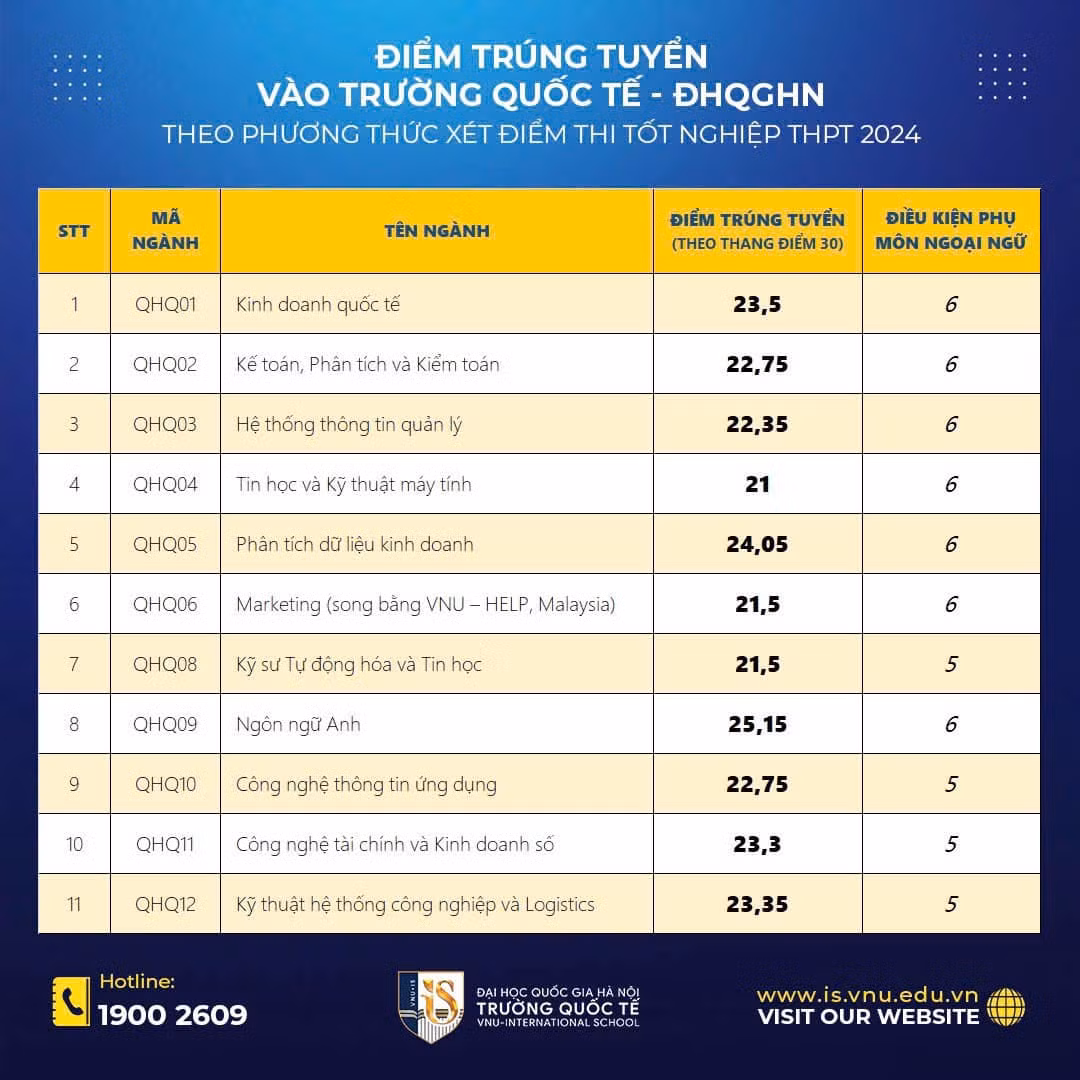 ĐIỂM TRÚNG TUYỂN
VÀO TRƯỜNG QUỐC TẾ - ĐHQGHN
THEO PHƯƠNG THỨC XÉT ĐIỂM THI TỐT NGHIỆP THPT 2024

| STT | MÃ NGÀNH | TÊN NGÀNH | ĐIỂM TRÚNG TUYỂN (THEO THANG ĐIỂM 30) | ĐIỀU KIỆN PHỤ MÔN NGOẠI NGỮ |
|---|---|---|---|---|
| 1 | QHQ01 | Kinh doanh quốc tế | 23,5 | 6 |
| 2 | QHQ02 | Kế toán, Phân tích và Kiểm toán | 22,75 | 6 |
| 3 | QHQ03 | Hệ thống thông tin quản lý | 22,35 | 6 |
| 4 | QHQ04 | Tin học và Kỹ thuật máy tính | 21 | 6 |
| 5 | QHQ05 | Phân tích dữ liệu kinh doanh | 24,05 | 6 |
| 6 | QHQ06 | Marketing (song bằng VNU – HELP, Malaysia) | 21,5 | 6 |
| 7 | QHQ08 | Kỹ sư Tự động hóa và Tin học | 21,5 | 5 |
| 8 | QHQ09 | Ngôn ngữ Anh | 25,15 | 6 |
| 9 | QHQ10 | Công nghệ thông tin ứng dụng | 22,75 | 5 |
| 10 | QHQ11 | Công nghệ tài chính và Kinh doanh số | 23,3 | 5 |
| 11 | QHQ12 | Kỹ thuật hệ thống công nghiệp và Logistics | 23,35 | 5 |

Hotline:
1900 2609

VNU-IS
ĐẠI HỌC QUỐC GIA HÀ NỘI
TRƯỜNG QUỐC TẾ
VNU-INTERNATIONAL SCHOOL

www.is.vnu.edu.vn
VISIT OUR WEBSITE